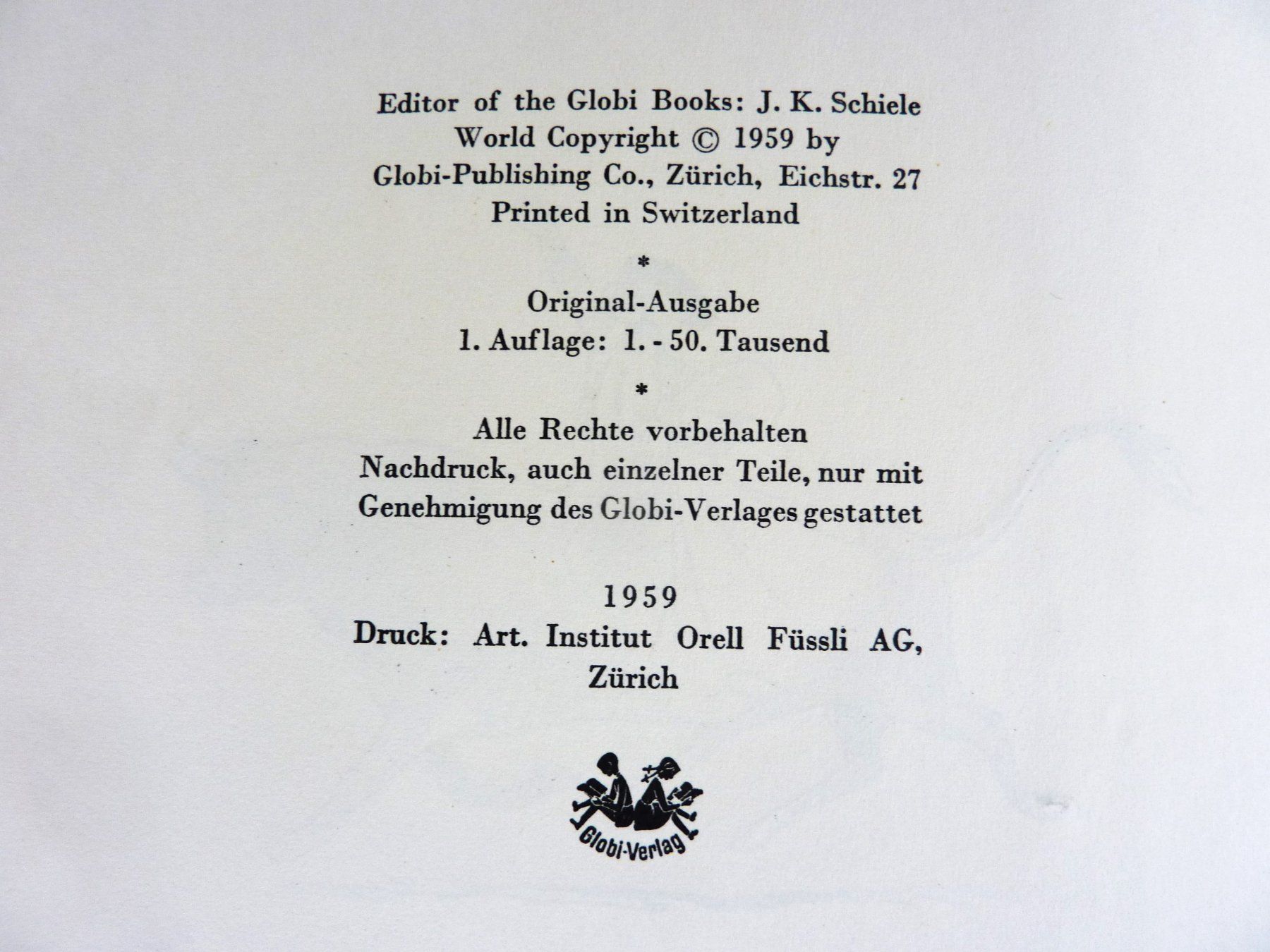 Editor of the Globi Books: J. K. Schiele
World Copyright © 1959 by
Globi-Publishing Co., Zürich, Eichstr. 27
Printed in Switzerland

*

Original-Ausgabe
1. Auflage: 1. - 50. Tausend

*

Alle Rechte vorbehalten
Nachdruck, auch einzelner Teile, nur mit
Genehmigung des Globi-Verlages gestattet

1959
Druck: Art. Institut Orell Füssli AG,
Zürich

Globi-Verlag